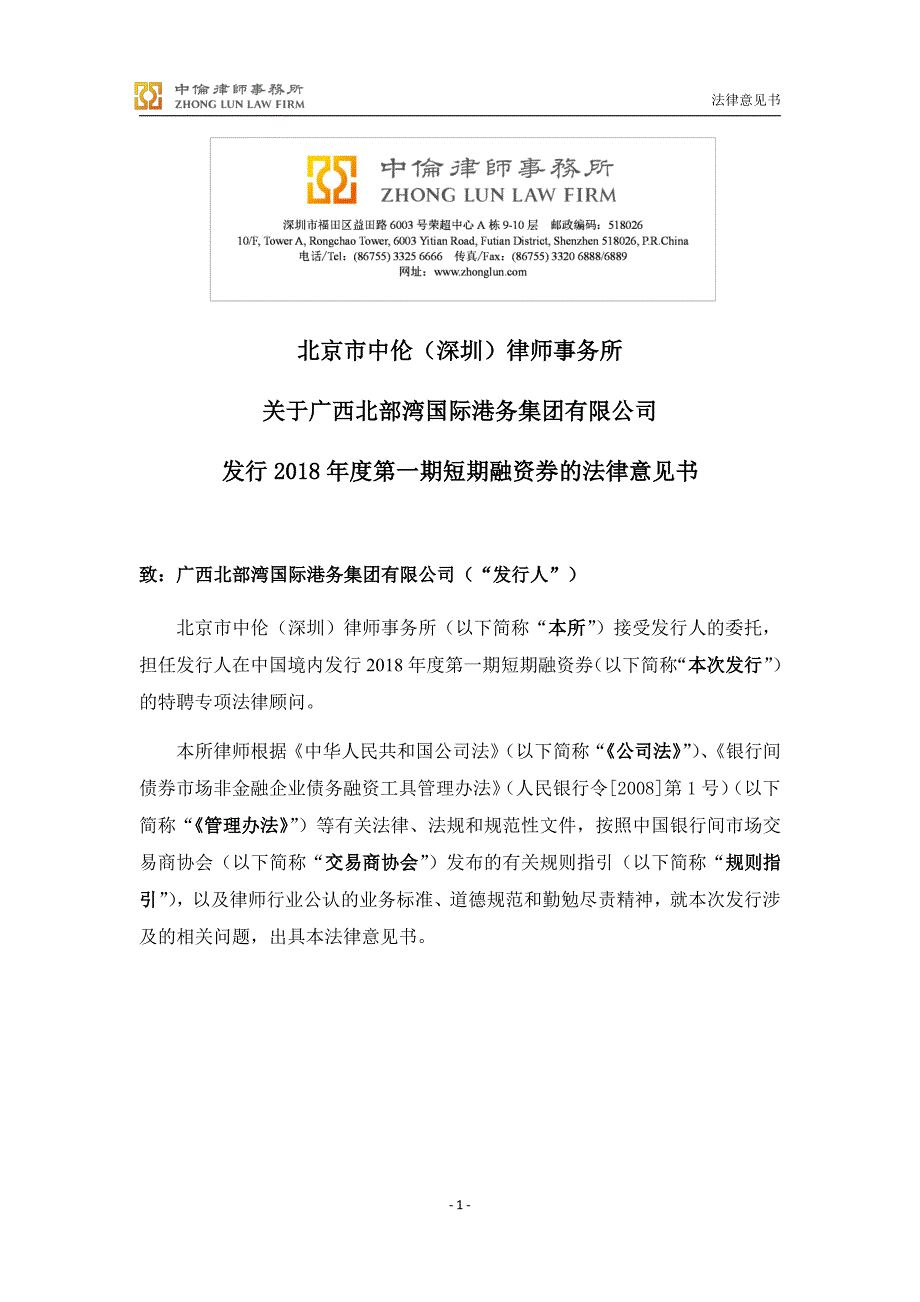 中倫律師事務所
ZHONG LUN LAW FIRM

法律意见书

中倫律師事務所
ZHONG LUN LAW FIRM

深圳市福田区益田路 6003 号荣超中心 A 栋 9-10 层 邮政编码：518026
10/F, Tower A, Rongchao Tower, 6003 Yitian Road, Futian District, Shenzhen 518026, P.R.China
电话/Tel：(86755) 3325 6666 传真/Fax：(86755) 3320 6888/6889
网址：www.zhonglun.com

北京市中伦（深圳）律师事务所

关于广西北部湾国际港务集团有限公司

发行 2018 年度第一期短期融资券的法律意见书

致：广西北部湾国际港务集团有限公司（“发行人”）

北京市中伦（深圳）律师事务所（以下简称“本所”）接受发行人的委托，担任发行人在中国境内发行 2018 年度第一期短期融资券（以下简称“本次发行”）的特聘专项法律顾问。

本所律师根据《中华人民共和国公司法》（以下简称“《公司法》”）、《银行间债券市场非金融企业债务融资工具管理办法》（人民银行令[2008]第 1 号）（以下简称“《管理办法》”）等有关法律、法规和规范性文件，按照中国银行间市场交易商协会（以下简称“交易商协会”）发布的有关规则指引（以下简称“规则指引”），以及律师行业公认的业务标准、道德规范和勤勉尽责精神，就本次发行涉及的相关问题，出具本法律意见书。

- 1 -